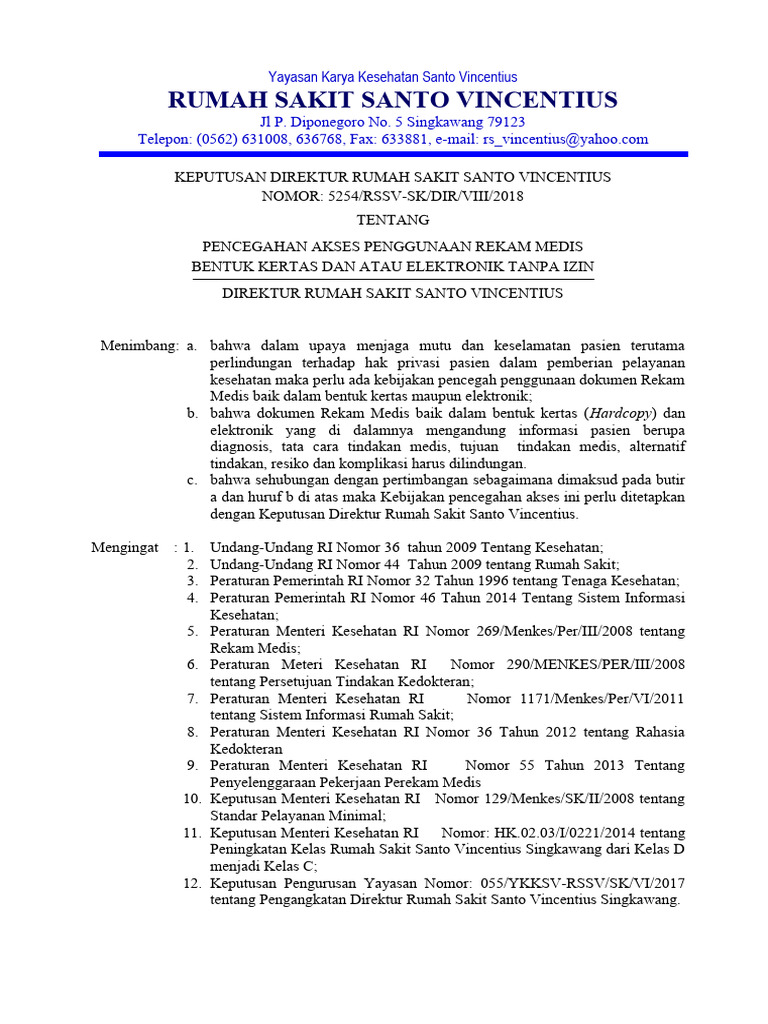 Yayasan Karya Kesehatan Santo Vincentius
RUMAH SAKIT SANTO VINCENTIUS
Jl P. Diponegoro No. 5 Singkawang 79123
Telepon: (0562) 631008, 636768, Fax: 633881, e-mail: rs_vincentius@yahoo.com

KEPUTUSAN DIREKTUR RUMAH SAKIT SANTO VINCENTIUS
NOMOR: 5254/RSSV-SK/DIR/VIII/2018

TENTANG

PENCEGAHAN AKSES PENGGUNAAN REKAM MEDIS
BENTUK KERTAS DAN ATAU ELEKTRONIK TANPA IZIN

DIREKTUR RUMAH SAKIT SANTO VINCENTIUS

Menimbang: a. bahwa dalam upaya menjaga mutu dan keselamatan pasien terutama perlindungan terhadap hak privasi pasien dalam pemberian pelayanan kesehatan maka perlu ada kebijakan pencegah penggunaan dokumen Rekam Medis baik dalam bentuk kertas maupun elektronik;
b. bahwa dokumen Rekam Medis baik dalam bentuk kertas (Hardcopy) dan elektronik yang di dalamnya mengandung informasi pasien berupa diagnosis, tata cara tindakan medis, tujuan tindakan medis, alternatif tindakan, resiko dan komplikasi harus dilindungan.
c. bahwa sehubungan dengan pertimbangan sebagaimana dimaksud pada butir a dan huruf b di atas maka Kebijakan pencegahan akses ini perlu ditetapkan dengan Keputusan Direktur Rumah Sakit Santo Vincentius.

Mengingat : 1. Undang-Undang RI Nomor 36 tahun 2009 Tentang Kesehatan;
2. Undang-Undang RI Nomor 44 Tahun 2009 tentang Rumah Sakit;
3. Peraturan Pemerintah RI Nomor 32 Tahun 1996 tentang Tenaga Kesehatan;
4. Peraturan Pemerintah RI Nomor 46 Tahun 2014 Tentang Sistem Informasi Kesehatan;
5. Peraturan Menteri Kesehatan RI Nomor 269/Menkes/Per/III/2008 tentang Rekam Medis;
6. Peraturan Meteri Kesehatan RI Nomor 290/MENKES/PER/III/2008 tentang Persetujuan Tindakan Kedokteran;
7. Peraturan Menteri Kesehatan RI Nomor 1171/Menkes/Per/VI/2011 tentang Sistem Informasi Rumah Sakit;
8. Peraturan Menteri Kesehatan RI Nomor 36 Tahun 2012 tentang Rahasia Kedokteran
9. Peraturan Menteri Kesehatan RI Nomor 55 Tahun 2013 Tentang Penyelenggaraan Pekerjaan Perekam Medis
10. Keputusan Menteri Kesehatan RI Nomor 129/Menkes/SK/II/2008 tentang Standar Pelayanan Minimal;
11. Keputusan Menteri Kesehatan RI Nomor: HK.02.03/I/0221/2014 tentang Peningkatan Kelas Rumah Sakit Santo Vincentius Singkawang dari Kelas D menjadi Kelas C;
12. Keputusan Pengurusan Yayasan Nomor: 055/YKKSV-RSSV/SK/VI/2017 tentang Pengangkatan Direktur Rumah Sakit Santo Vincentius Singkawang.